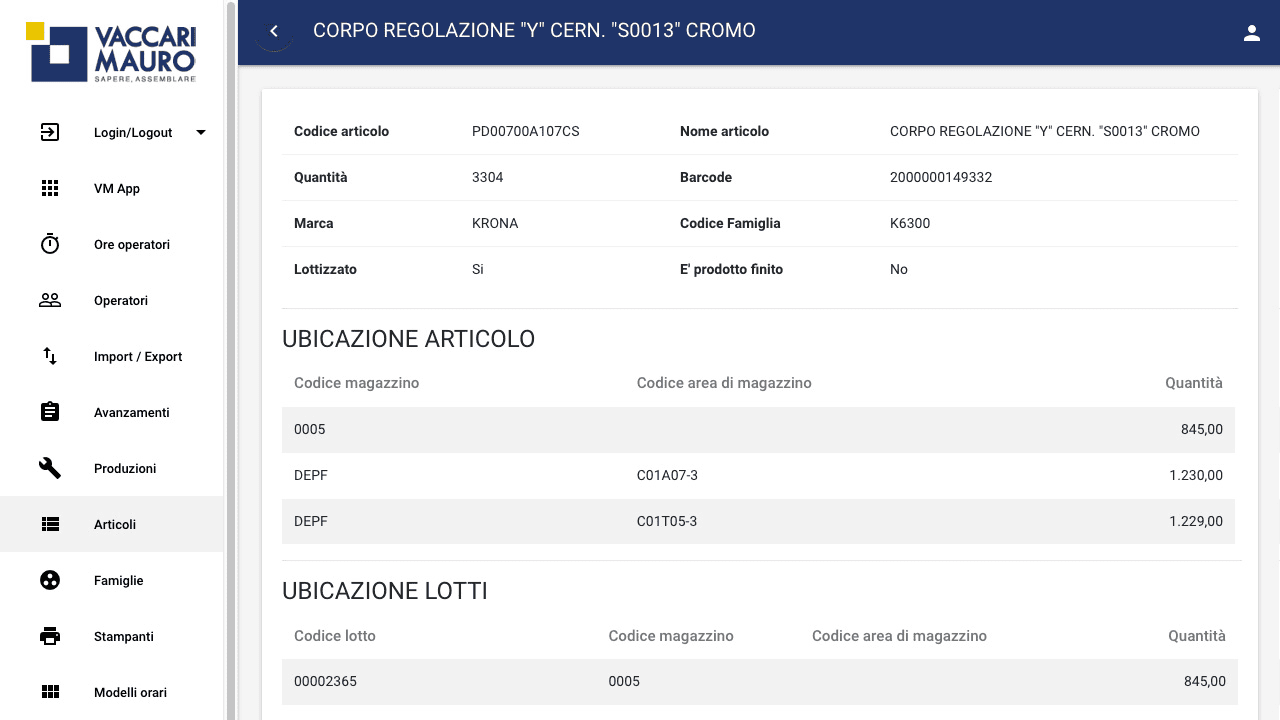 VACCARI MAURO
SAPERE, ASSEMBLARE

Login/Logout
VM App
Ore operatori
Operatori
Import / Export
Avanzamenti
Produzioni
Articoli
Famiglie
Stampanti
Modelli orari

CORPO REGOLAZIONE "Y" CERN. "S0013" CROMO

| Codice articolo | PD00700A107CS | Nome articolo | CORPO REGOLAZIONE "Y" CERN. "S0013" CROMO |
|---|---|---|---|
| Quantità | 3304 | Barcode | 2000000149332 |
| Marca | KRONA | Codice Famiglia | K6300 |
| Lottizzato | Si | E' prodotto finito | No |

UBICAZIONE ARTICOLO

| Codice magazzino | Codice area di magazzino | Quantità |
|---|---|---|
| 0005 | | 845,00 |
| DEPF | C01A07-3 | 1.230,00 |
| DEPF | C01T05-3 | 1.229,00 |

UBICAZIONE LOTTI

| Codice lotto | Codice magazzino | Codice area di magazzino | Quantità |
|---|---|---|---|
| 00002365 | 0005 | | 845,00 |